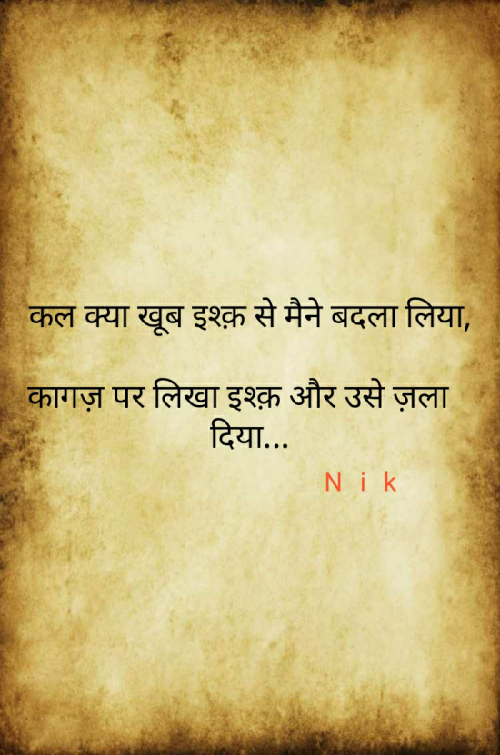 कल क्या खूब इश्क़ से मैने बदला लिया,

कागज़ पर लिखा इश्क़ और उसे ज़ला दिया...

N i k